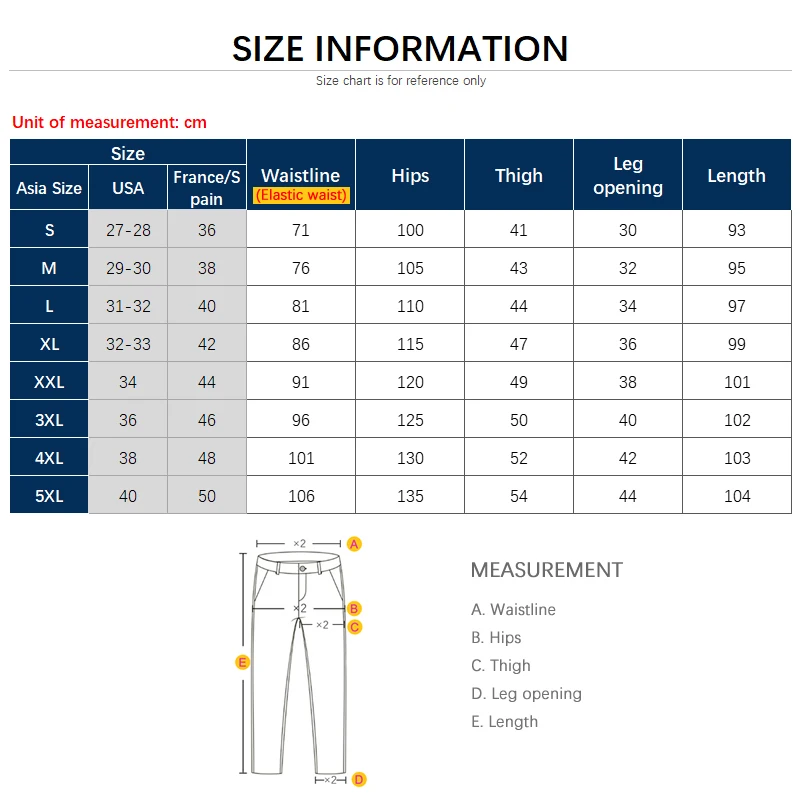 SIZE INFORMATION

Size chart is for reference only

Unit of measurement: cm

| Size | | | Waistline (Elastic waist) | Hips | Thigh | Leg opening | Length |
|---|---|---|---|---|---|---|---|
| Asia Size | USA | France/Spain | | | | | |
| S | 27-28 | 36 | 71 | 100 | 41 | 30 | 93 |
| M | 29-30 | 38 | 76 | 105 | 43 | 32 | 95 |
| L | 31-32 | 40 | 81 | 110 | 44 | 34 | 97 |
| XL | 32-33 | 42 | 86 | 115 | 47 | 36 | 99 |
| XXL | 34 | 44 | 91 | 120 | 49 | 38 | 101 |
| 3XL | 36 | 46 | 96 | 125 | 50 | 40 | 102 |
| 4XL | 38 | 48 | 101 | 130 | 52 | 42 | 103 |
| 5XL | 40 | 50 | 106 | 135 | 54 | 44 | 104 |

×2 A
×2 B
×2 C
E
×2 D

MEASUREMENT

A. Waistline
B. Hips
C. Thigh
D. Leg opening
E. Length